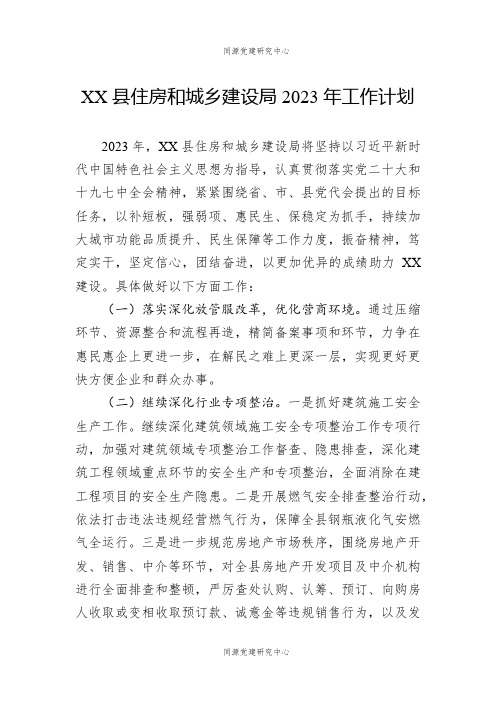 同源党建研究中心

XX 县住房和城乡建设局 2023 年工作计划

2023 年，XX 县住房和城乡建设局将坚持以习近平新时代中国特色社会主义思想为指导，认真贯彻落实党二十大和十九七中全会精神，紧紧围绕省、市、县党代会提出的目标任务，以补短板，强弱项、惠民生、保稳定为抓手，持续加大城市功能品质提升、民生保障等工作力度，振奋精神，笃定实干，坚定信心，团结奋进，以更加优异的成绩助力 XX 建设。具体做好以下方面工作：

（一）落实深化放管服改革，优化营商环境。通过压缩环节、资源整合和流程再造，精简备案事项和环节，力争在惠民惠企上更进一步，在解民之难上更深一层，实现更好更快方便企业和群众办事。

（二）继续深化行业专项整治。一是抓好建筑施工安全生产工作。继续深化建筑领域施工安全专项整治工作专项行动，加强对建筑领域专项整治工作督查、隐患排查，深化建筑工程领域重点环节的安全生产和专项整治，全面消除在建工程项目的安全生产隐患。二是开展燃气安全排查整治行动，依法打击违法违规经营燃气行为，保障全县钢瓶液化气安燃气全运行。三是进一步规范房地产市场秩序，围绕房地产开发、销售、中介等环节，对全县房地产开发项目及中介机构进行全面排查和整顿，严厉查处认购、认筹、预订、向购房人收取或变相收取预订款、诚意金等违规销售行为，以及发

同源党建研究中心